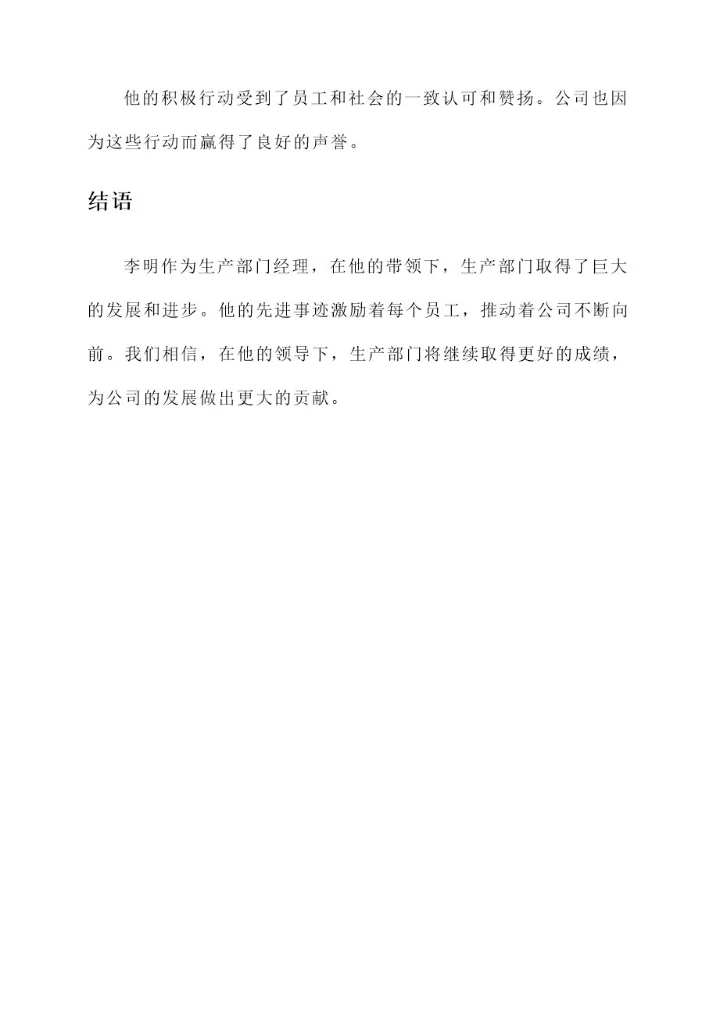 他的积极行动受到了员工和社会的一致认可和赞扬。公司也因为这些行动而赢得了良好的声誉。

结语

李明作为生产部门经理，在他的带领下，生产部门取得了巨大的发展和进步。他的先进事迹激励着每个员工，推动着公司不断向前。我们相信，在他的领导下，生产部门将继续取得更好的成绩，为公司的发展做出更大的贡献。